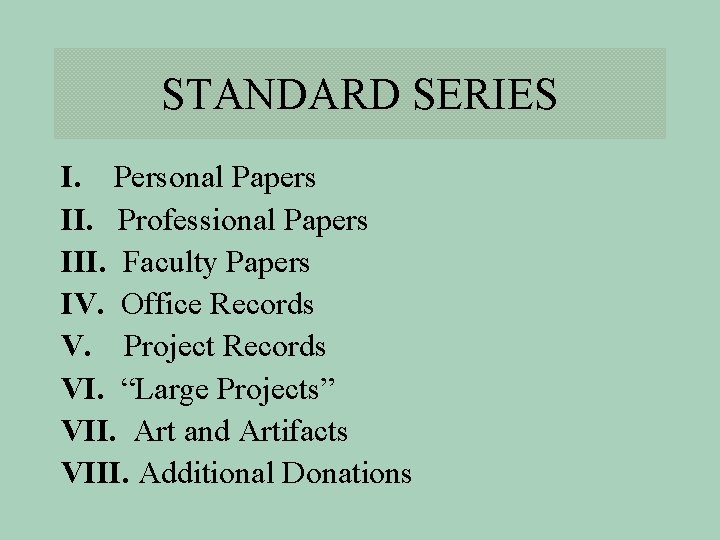 STANDARD SERIES

I. Personal Papers
II. Professional Papers
III. Faculty Papers
IV. Office Records
V. Project Records
VI. "Large Projects"
VII. Art and Artifacts
VIII. Additional Donations